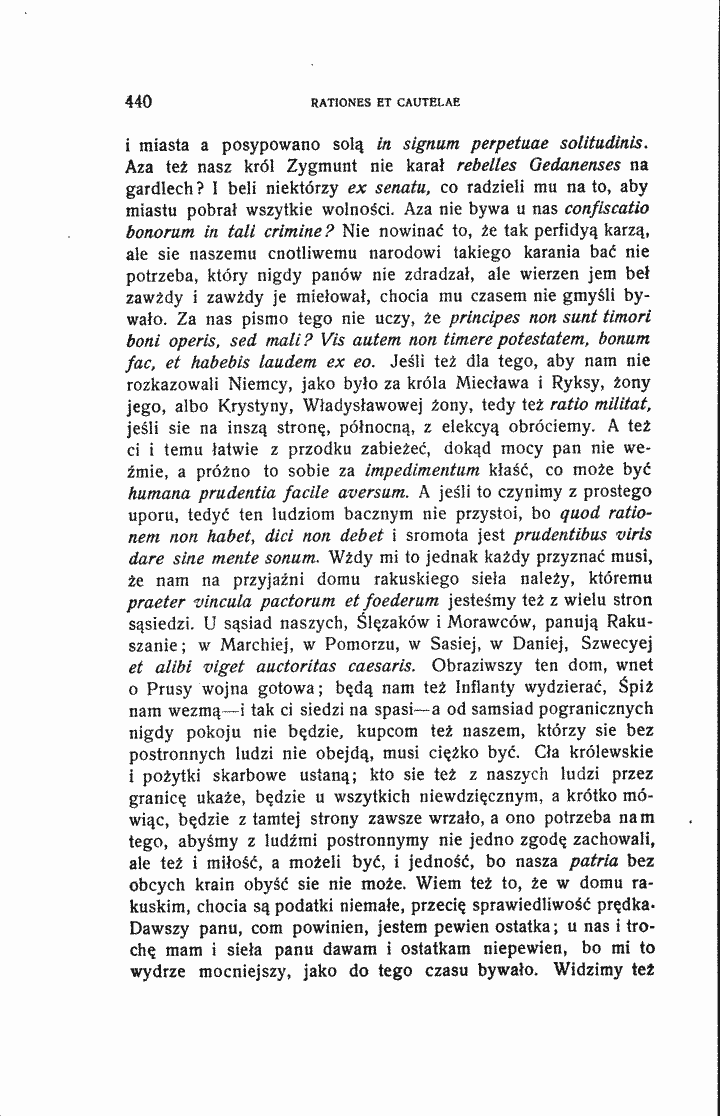 440 RATIONES ET CAUTELAE

i miasta a posypowano solą in signum perpetuae solitudinis. Aza też nasz król Zygmunt nie karał rebelles Gedanenses na gardlech? I beli niektórzy ex senatu, co radzieli mu na to, aby miastu pobrał wszytkie wolności. Aza nie bywa u nas confiscatio bonorum in tali crimine? Nie nowinać to, że tak perfidyą karzą, ale sie naszemu cnotliwemu narodowi takiego karania bać nie potrzeba, który nigdy panów nie zdradzał, ale wierzen jem beł zawżdy i zawżdy je miełował, chocia mu czasem nie gmyśli bywało. Za nas pismo tego nie uczy, że principes non sunt timori boni operis, sed mali? Vis autem non timere potestatem, bonum fac, et habebis laudem ex eo. Jeśli też dla tego, aby nam nie rozkazowali Niemcy, jako było za króla Miecława i Ryksy, żony jego, albo Krystyny, Władysławowej żony, tedy też ratio militat, jeśli sie na inszą stronę, północną, z elekcyą obróciemy. A też ci i temu łatwie z przodku zabieżeć, dokąd mocy pan nie weźmie, a próżno to sobie za impedimentum kłaść, co może być humana prudentia facile aversum. A jeśli to czynimy z prostego uporu, tedyć ten ludziom bacznym nie przystoi, bo quod rationem non habet, dici non debet i sromota jest prudentibus viris dare sine mente sonum. Wżdy mi to jednak każdy przyznać musi, że nam na przyjaźni domu rakuskiego sieła należy, któremu praeter vincula pactorum et foederum jesteśmy też z wielu stron sąsiedzi. U sąsiad naszych, Ślęzaków i Morawców, panują Rakuszanie; w Marchiej, w Pomorzu, w Sasiej, w Daniej, Szwecyej et alibi viget auctoritas caesaris. Obraziwszy ten dom, wnet o Prusy wojna gotowa; będą nam też Inflanty wydzierać, Śpiż nam wezmą—i tak ci siedzi na spasi—a od samsiad pogranicznych nigdy pokoju nie będzie, kupcom też naszem, którzy sie bez postronnych ludzi nie obejdą, musi ciężko być. Cła królewskie i pożytki skarbowe ustaną; kto sie też z naszych ludzi przez granicę ukaże, będzie u wszytkich niewdzięcznym, a krótko mówiąc, będzie z tamtej strony zawsze wrzało, a ono potrzeba nam tego, abyśmy z ludźmi postronnymy nie jedno zgodę zachowali, ale też i miłość, a możeli być, i jedność, bo nasza patria bez obcych krain obyść sie nie może. Wiem też to, że w domu rakuskim, chocia są podatki niemałe, przecię sprawiedliwość prędka. Dawszy panu, com powinien, jestem pewien ostatka; u nas i trochę mam i sieła panu dawam i ostatkam niepewien, bo mi to wydrze mocniejszy, jako do tego czasu bywało. Widzimy też